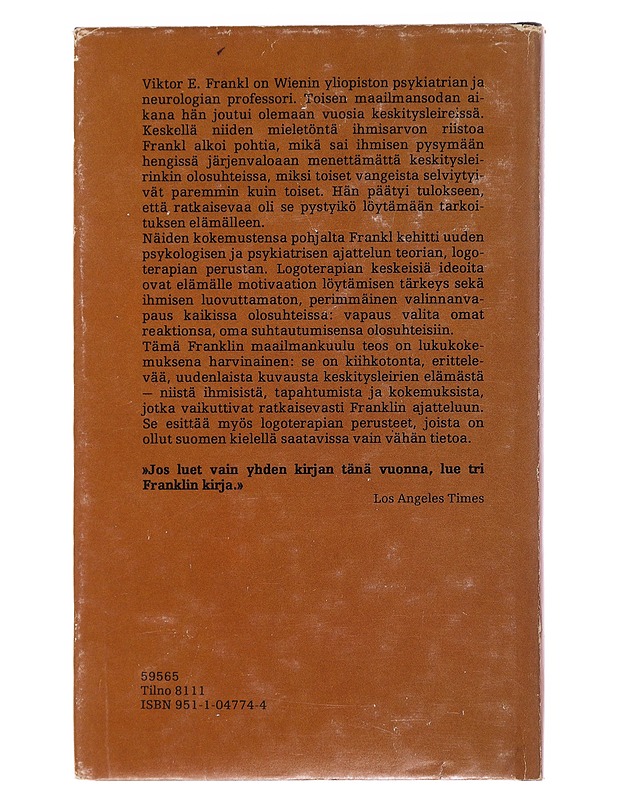 Viktor E. Frankl on Wienin yliopiston psykiatrian ja neurologian professori. Toisen maailmansodan aikana hän joutui olemaan vuosia keskitysleireissä. Keskellä niiden mieletöntä ihmisarvon riistoa Frankl alkoi pohtia, mikä sai ihmisen pysymään hengissä järjenvaloaan menettämättä keskitysleirinkin olosuhteissa, miksi toiset vangeista selviytyivät paremmin kuin toiset. Hän päätyi tulokseen, että ratkaisevaa oli se pystyikö löytämään tarkoituksen elämälleen.
Näiden kokemustensa pohjalta Frankl kehitti uuden psykologisen ja psykiatrisen ajattelun teorian, logoterapian perustan. Logoterapian keskeisiä ideoita ovat elämälle motivaation löytämisen tärkeys sekä ihmisen luovuttamaton, perimmäinen valinnanvapaus kaikissa olosuhteissa: vapaus valita omat reaktionsa, oma suhtautumisensa olosuhteisiin.
Tämä Franklin maailmankuulu teos on lukukokemuksena harvinainen: se on kiihkotonta, erittelevää, uudenlaista kuvausta keskitysleirien elämästä — niistä ihmisistä, tapahtumista ja kokemuksista, jotka vaikuttivat ratkaisevasti Franklin ajatteluun. Se esittää myös logoterapian perusteet, joista on ollut suomen kielellä saatavissa vain vähän tietoa.

»Jos luet vain yhden kirjan tänä vuonna, lue tri Franklin kirja.»
Los Angeles Times

59565
Tilno 8111
ISBN 951-1-04774-4